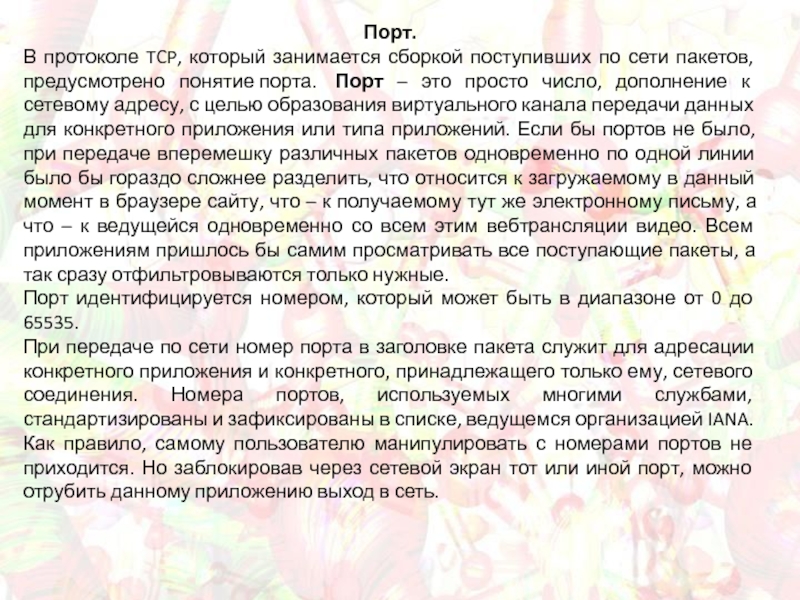 Порт.

В протоколе TCP, который занимается сборкой поступивших по сети пакетов, предусмотрено понятие порта. Порт – это просто число, дополнение к сетевому адресу, с целью образования виртуального канала передачи данных для конкретного приложения или типа приложений. Если бы портов не было, при передаче вперемешку различных пакетов одновременно по одной линии было бы гораздо сложнее разделить, что относится к загружаемому в данный момент в браузере сайту, что – к получаемому тут же электронному письму, а что – к ведущейся одновременно со всем этим вебтрансляции видео. Всем приложениям пришлось бы самим просматривать все поступающие пакеты, а так сразу отфильтровываются только нужные.

Порт идентифицируется номером, который может быть в диапазоне от 0 до 65535.

При передаче по сети номер порта в заголовке пакета служит для адресации конкретного приложения и конкретного, принадлежащего только ему, сетевого соединения. Номера портов, используемых многими службами, стандартизированы и зафиксированы в списке, ведущемся организацией IANA.

Как правило, самому пользователю манипулировать с номерами портов не приходится. Но заблокировав через сетевой экран тот или иной порт, можно отрубить данному приложению выход в сеть.